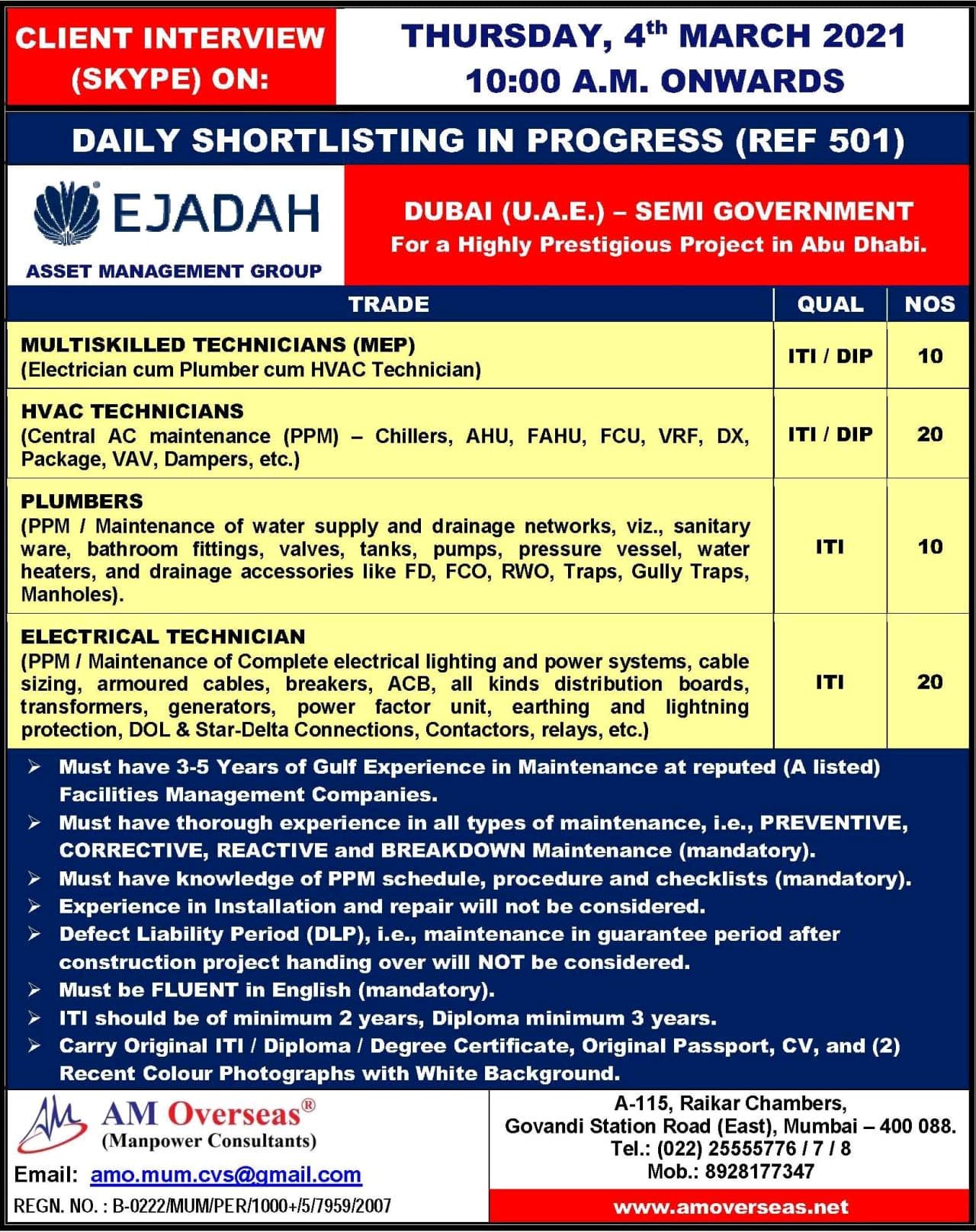 CLIENT INTERVIEW (SKYPE) ON:

THURSDAY, 4th MARCH 2021
10:00 A.M. ONWARDS

DAILY SHORTLISTING IN PROGRESS (REF 501)

EJADAH
ASSET MANAGEMENT GROUP

DUBAI (U.A.E.) – SEMI GOVERNMENT
For a Highly Prestigious Project in Abu Dhabi.

| TRADE | QUAL | NOS |
|---|---|---|
| MULTISKILLED TECHNICIANS (MEP) (Electrician cum Plumber cum HVAC Technician) | ITI / DIP | 10 |
| HVAC TECHNICIANS (Central AC maintenance (PPM) – Chillers, AHU, FAHU, FCU, VRF, DX, Package, VAV, Dampers, etc.) | ITI / DIP | 20 |
| PLUMBERS (PPM / Maintenance of water supply and drainage networks, viz., sanitary ware, bathroom fittings, valves, tanks, pumps, pressure vessel, water heaters, and drainage accessories like FD, FCO, RWO, Traps, Gully Traps, Manholes). | ITI | 10 |
| ELECTRICAL TECHNICIAN (PPM / Maintenance of Complete electrical lighting and power systems, cable sizing, armoured cables, breakers, ACB, all kinds distribution boards, transformers, generators, power factor unit, earthing and lightning protection, DOL & Star-Delta Connections, Contactors, relays, etc.) | ITI | 20 |

➢ Must have 3-5 Years of Gulf Experience in Maintenance at reputed (A listed) Facilities Management Companies.
➢ Must have thorough experience in all types of maintenance, i.e., PREVENTIVE, CORRECTIVE, REACTIVE and BREAKDOWN Maintenance (mandatory).
➢ Must have knowledge of PPM schedule, procedure and checklists (mandatory).
➢ Experience in Installation and repair will not be considered.
➢ Defect Liability Period (DLP), i.e., maintenance in guarantee period after construction project handing over will NOT be considered.
➢ Must be FLUENT in English (mandatory).
➢ ITI should be of minimum 2 years, Diploma minimum 3 years.
➢ Carry Original ITI / Diploma / Degree Certificate, Original Passport, CV, and (2) Recent Colour Photographs with White Background.

AM Overseas®
(Manpower Consultants)
Email: amo.mum.cvs@gmail.com
REGN. NO. : B-0222/MUM/PER/1000+/5/7959/2007

A-115, Raikar Chambers,
Govandi Station Road (East), Mumbai – 400 088.
Tel.: (022) 25555776 / 7 / 8
Mob.: 8928177347
www.amoverseas.net